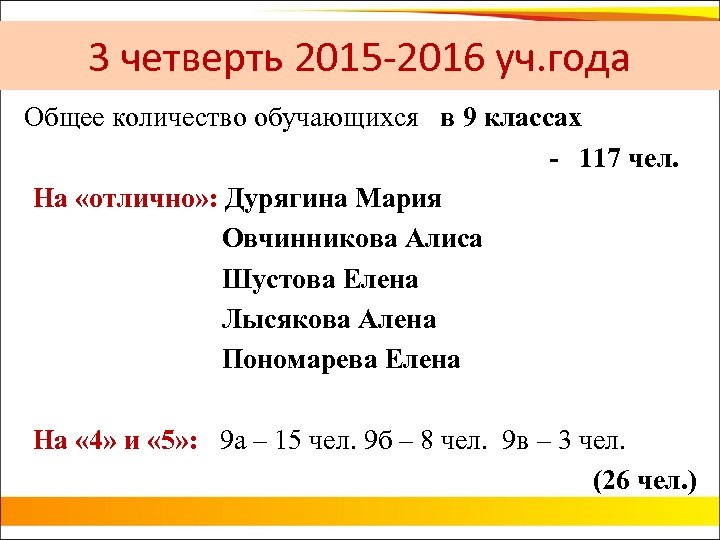 3 четверть 2015-2016 уч.года

Общее количество обучающихся в 9 классах

- 117 чел.

На «отлично»: Дурягина Мария
Овчинникова Алиса
Шустова Елена
Лысякова Алена
Пономарева Елена

На «4» и «5»: 9а – 15 чел. 9б – 8 чел. 9в – 3 чел.

(26 чел.)